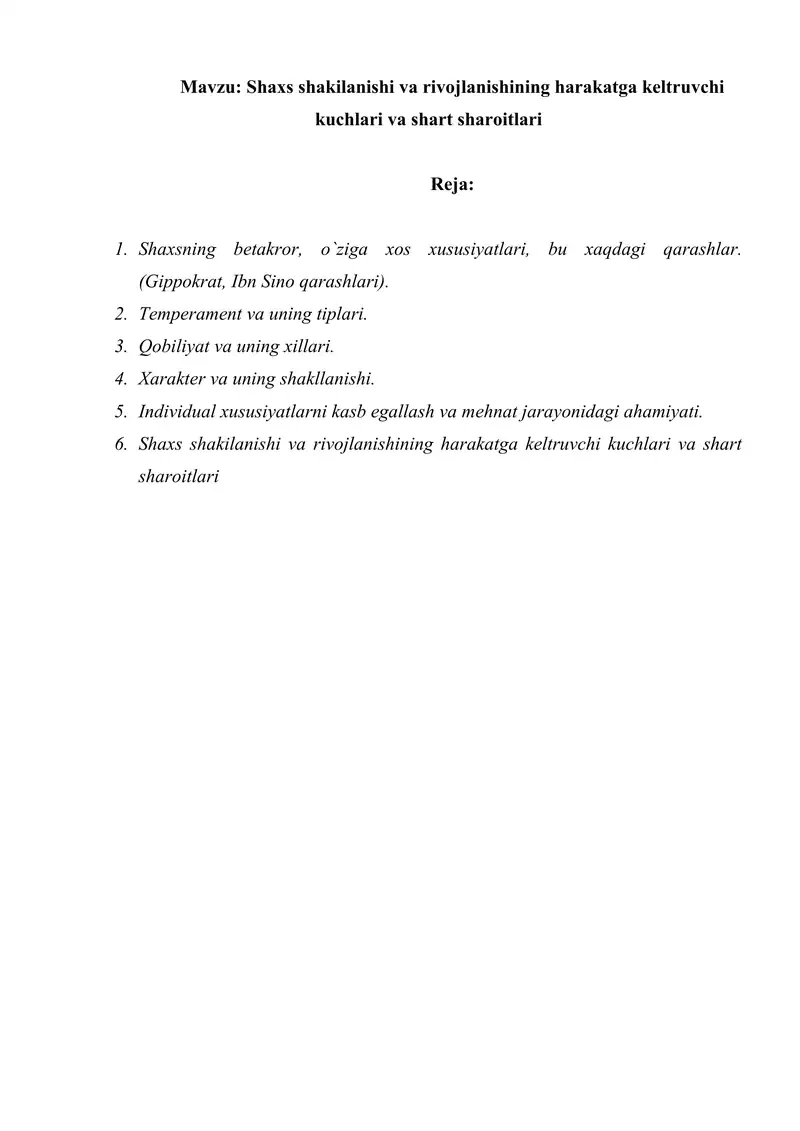 Mavzu: Shaxs shakilanishi va rivojlanishining harakatga keltruvchi kuchlari va shart sharoitlari

Reja:

1. Shaxsning betakror, o`ziga xos xususiyatlari, bu xaqdagi qarashlar. (Gippokrat, Ibn Sino qarashlari).
2. Temperament va uning tiplari.
3. Qobiliyat va uning xillari.
4. Xarakter va uning shakllanishi.
5. Individual xususiyatlarni kasb egallash va mehnat jarayonidagi ahamiyati.
6. Shaxs shakilanishi va rivojlanishining harakatga keltruvchi kuchlari va shart sharoitlari